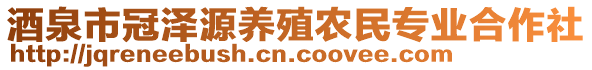 酒泉市冠泽源养殖农民专业合作社
http://jqreneebush.cn.coovee.com